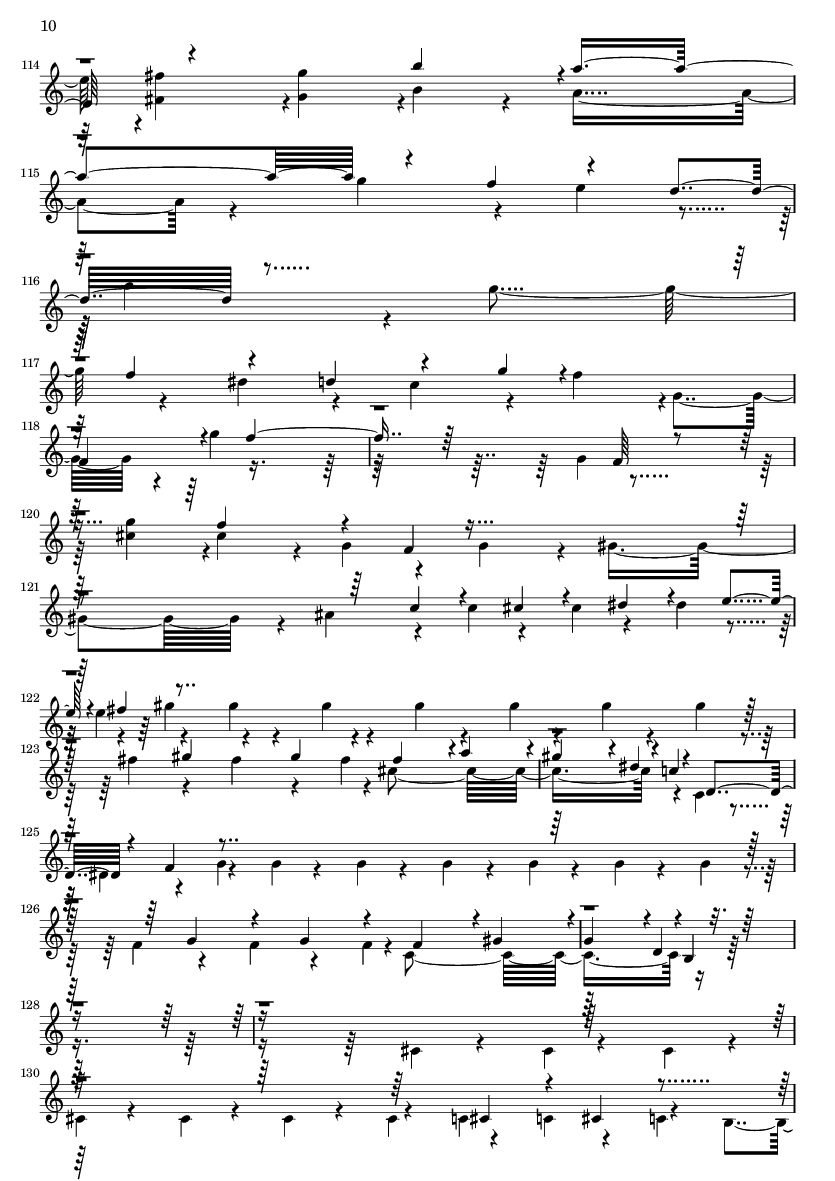 10

114

115

116

117

118

120

121

122

123

125

126

128

130